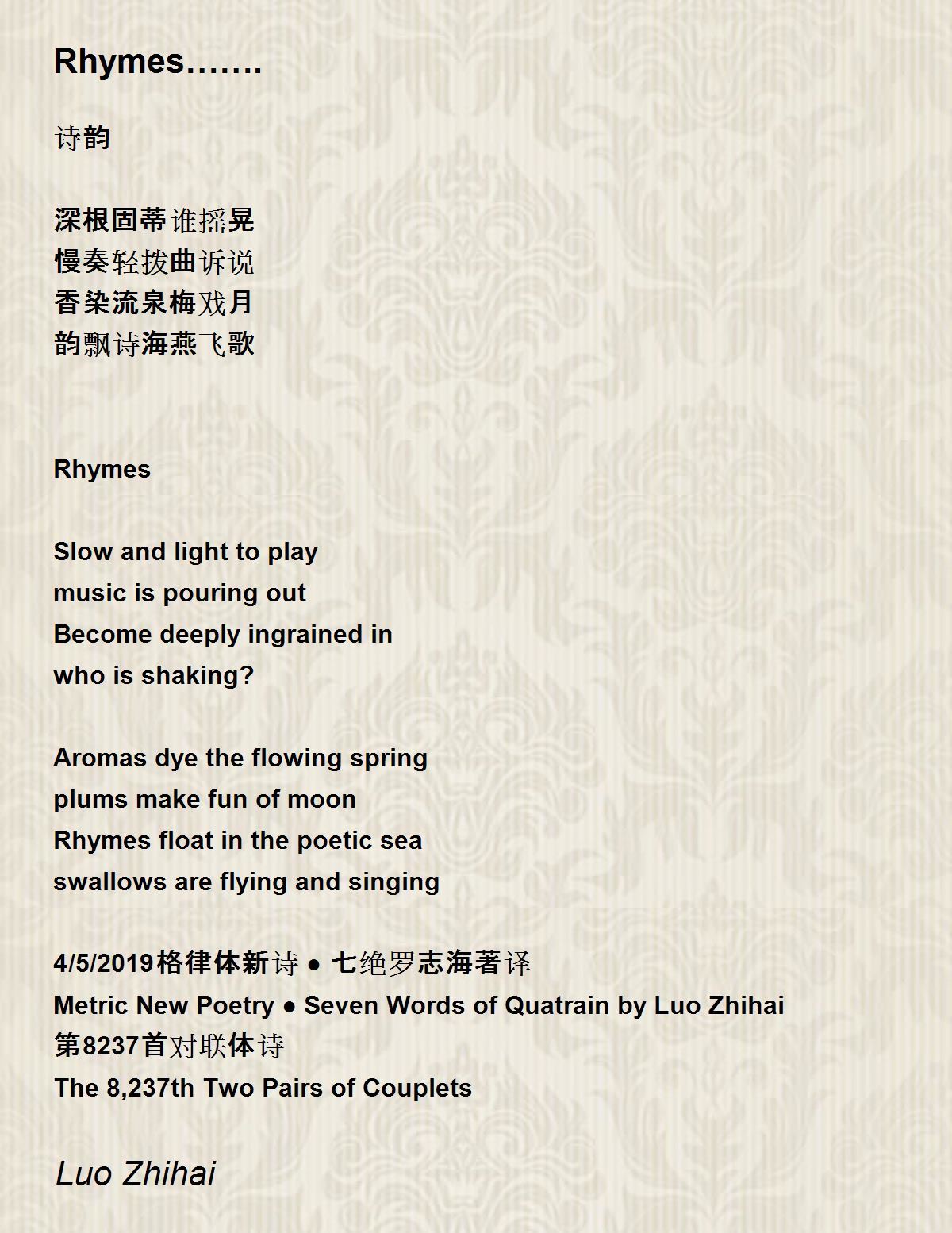 Rhymes…….

诗韵

深根固蒂谁摇晃
慢奏轻拨曲诉说
香染流泉梅戏月
韵飘诗海燕飞歌

Rhymes

Slow and light to play
music is pouring out
Become deeply ingrained in
who is shaking?

Aromas dye the flowing spring
plums make fun of moon
Rhymes float in the poetic sea
swallows are flying and singing

4/5/2019格律体新诗 ● 七绝罗志海著译
Metric New Poetry ● Seven Words of Quatrain by Luo Zhihai
第8237首对联体诗
The 8,237th Two Pairs of Couplets

Luo Zhihai